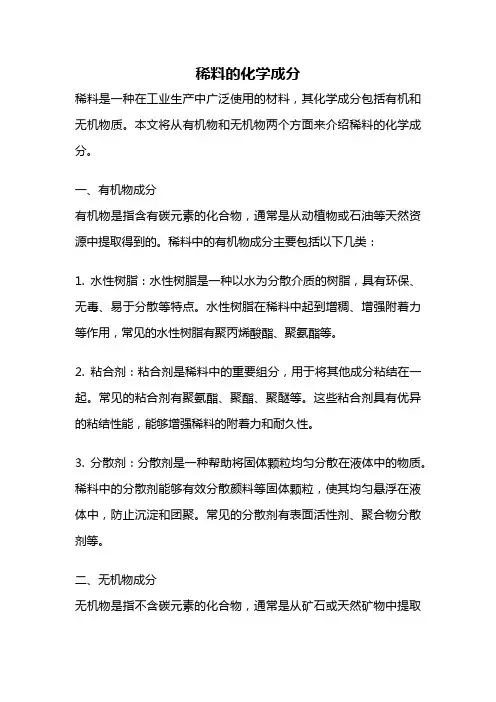 稀料的化学成分

稀料是一种在工业生产中广泛使用的材料，其化学成分包括有机和无机物质。本文将从有机物和无机物两个方面来介绍稀料的化学成分。

一、有机物成分

有机物是指含有碳元素的化合物，通常是从动植物或石油等天然资源中提取得到的。稀料中的有机物成分主要包括以下几类：

1. 水性树脂：水性树脂是一种以水为分散介质的树脂，具有环保、无毒、易于分散等特点。水性树脂在稀料中起到增稠、增强附着力等作用，常见的水性树脂有聚丙烯酸酯、聚氨酯等。

2. 粘合剂：粘合剂是稀料中的重要组分，用于将其他成分粘结在一起。常见的粘合剂有聚氨酯、聚酯、聚醚等。这些粘合剂具有优异的粘结性能，能够增强稀料的附着力和耐久性。

3. 分散剂：分散剂是一种帮助将固体颗粒均匀分散在液体中的物质。稀料中的分散剂能够有效分散颜料等固体颗粒，使其均匀悬浮在液体中，防止沉淀和团聚。常见的分散剂有表面活性剂、聚合物分散剂等。

二、无机物成分

无机物是指不含碳元素的化合物，通常是从矿石或天然矿物中提取